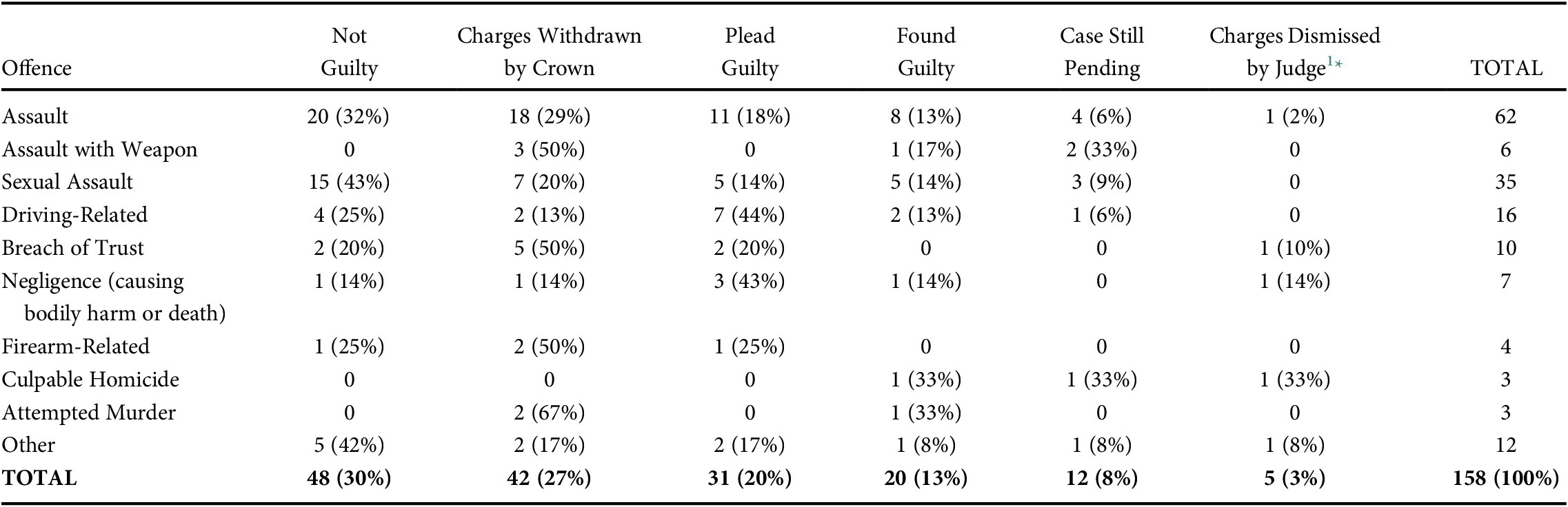 | Offence | Not Guilty | Charges Withdrawn by Crown | Plead Guilty | Found Guilty | Case Still Pending | Charges Dismissed by Judge$^{1*}$ | TOTAL |
|---|---|---|---|---|---|---|---|
| Assault | 20 (32%) | 18 (29%) | 11 (18%) | 8 (13%) | 4 (6%) | 1 (2%) | 62 |
| Assault with Weapon | 0 | 3 (50%) | 0 | 1 (17%) | 2 (33%) | 0 | 6 |
| Sexual Assault | 15 (43%) | 7 (20%) | 5 (14%) | 5 (14%) | 3 (9%) | 0 | 35 |
| Driving-Related | 4 (25%) | 2 (13%) | 7 (44%) | 2 (13%) | 1 (6%) | 0 | 16 |
| Breach of Trust | 2 (20%) | 5 (50%) | 2 (20%) | 0 | 0 | 1 (10%) | 10 |
| Negligence (causing bodily harm or death) | 1 (14%) | 1 (14%) | 3 (43%) | 1 (14%) | 0 | 1 (14%) | 7 |
| Firearm-Related | 1 (25%) | 2 (50%) | 1 (25%) | 0 | 0 | 0 | 4 |
| Culpable Homicide | 0 | 0 | 0 | 1 (33%) | 1 (33%) | 1 (33%) | 3 |
| Attempted Murder | 0 | 2 (67%) | 0 | 1 (33%) | 0 | 0 | 3 |
| Other | 5 (42%) | 2 (17%) | 2 (17%) | 1 (8%) | 1 (8%) | 1 (8%) | 12 |
| TOTAL | 48 (30%) | 42 (27%) | 31 (20%) | 20 (13%) | 12 (8%) | 5 (3%) | 158 (100%) |